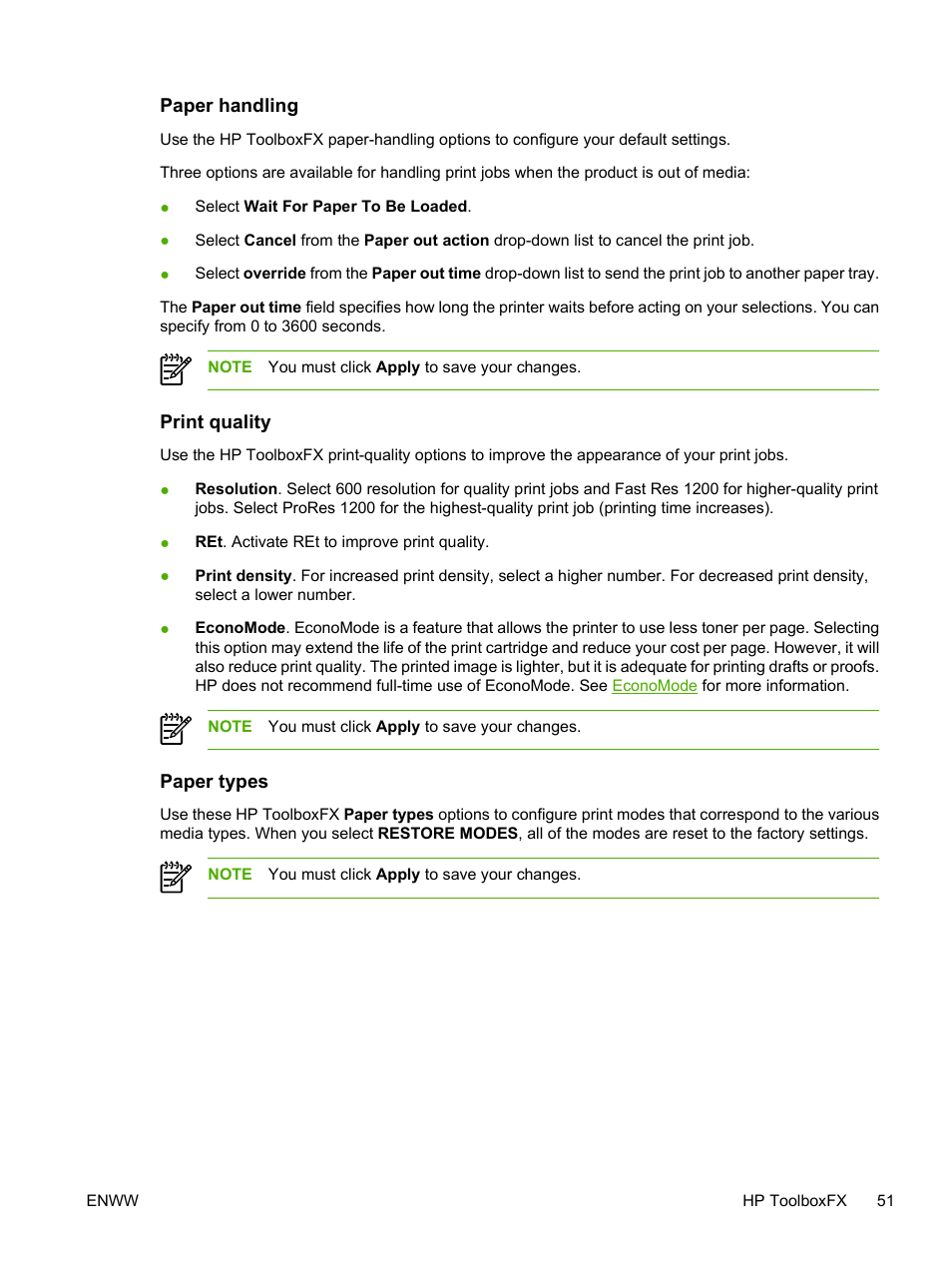 Paper handling

Use the HP ToolboxFX paper-handling options to configure your default settings.

Three options are available for handling print jobs when the product is out of media:

● Select Wait For Paper To Be Loaded.

● Select Cancel from the Paper out action drop-down list to cancel the print job.

● Select override from the Paper out time drop-down list to send the print job to another paper tray.

The Paper out time field specifies how long the printer waits before acting on your selections. You can specify from 0 to 3600 seconds.

NOTE You must click Apply to save your changes.

Print quality

Use the HP ToolboxFX print-quality options to improve the appearance of your print jobs.

● Resolution. Select 600 resolution for quality print jobs and Fast Res 1200 for higher-quality print jobs. Select ProRes 1200 for the highest-quality print job (printing time increases).

● REt. Activate REt to improve print quality.

● Print density. For increased print density, select a higher number. For decreased print density, select a lower number.

● EconoMode. EconoMode is a feature that allows the printer to use less toner per page. Selecting this option may extend the life of the print cartridge and reduce your cost per page. However, it will also reduce print quality. The printed image is lighter, but it is adequate for printing drafts or proofs. HP does not recommend full-time use of EconoMode. See EconoMode for more information.

NOTE You must click Apply to save your changes.

Paper types

Use these HP ToolboxFX Paper types options to configure print modes that correspond to the various media types. When you select RESTORE MODES, all of the modes are reset to the factory settings.

NOTE You must click Apply to save your changes.

ENWW HP ToolboxFX 51